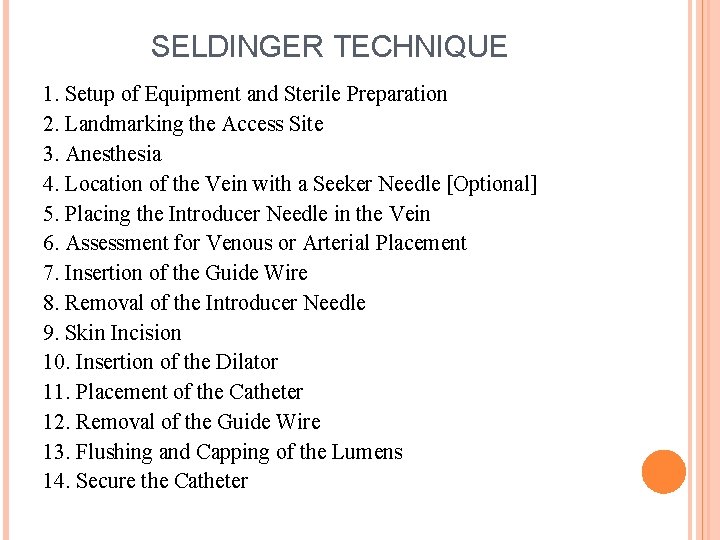 SELDINGER TECHNIQUE

1. Setup of Equipment and Sterile Preparation
2. Landmarking the Access Site
3. Anesthesia
4. Location of the Vein with a Seeker Needle [Optional]
5. Placing the Introducer Needle in the Vein
6. Assessment for Venous or Arterial Placement
7. Insertion of the Guide Wire
8. Removal of the Introducer Needle
9. Skin Incision
10. Insertion of the Dilator
11. Placement of the Catheter
12. Removal of the Guide Wire
13. Flushing and Capping of the Lumens
14. Secure the Catheter